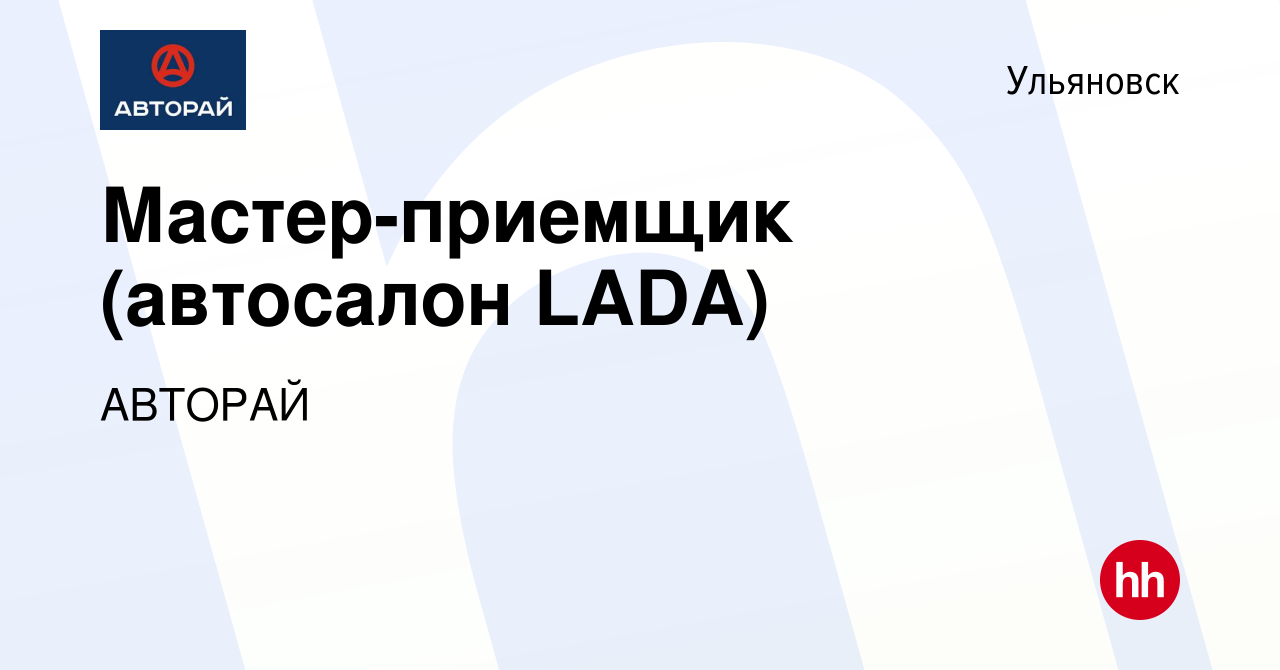 АВТОРАЙ

Ульяновск

Мастер-приемщик (автосалон LADA)

АВТОРАЙ

hh